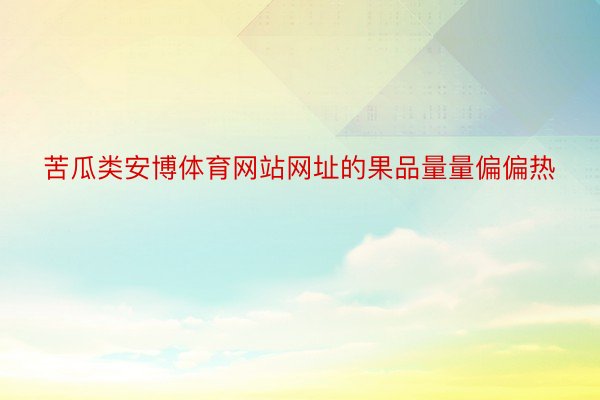 苦瓜类安博体育网站网址的果品量量偏偏热